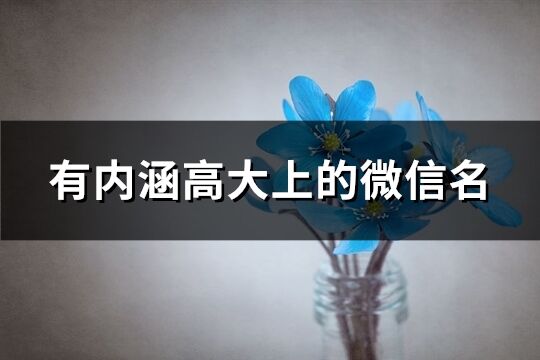 有内涵高大上的微信名